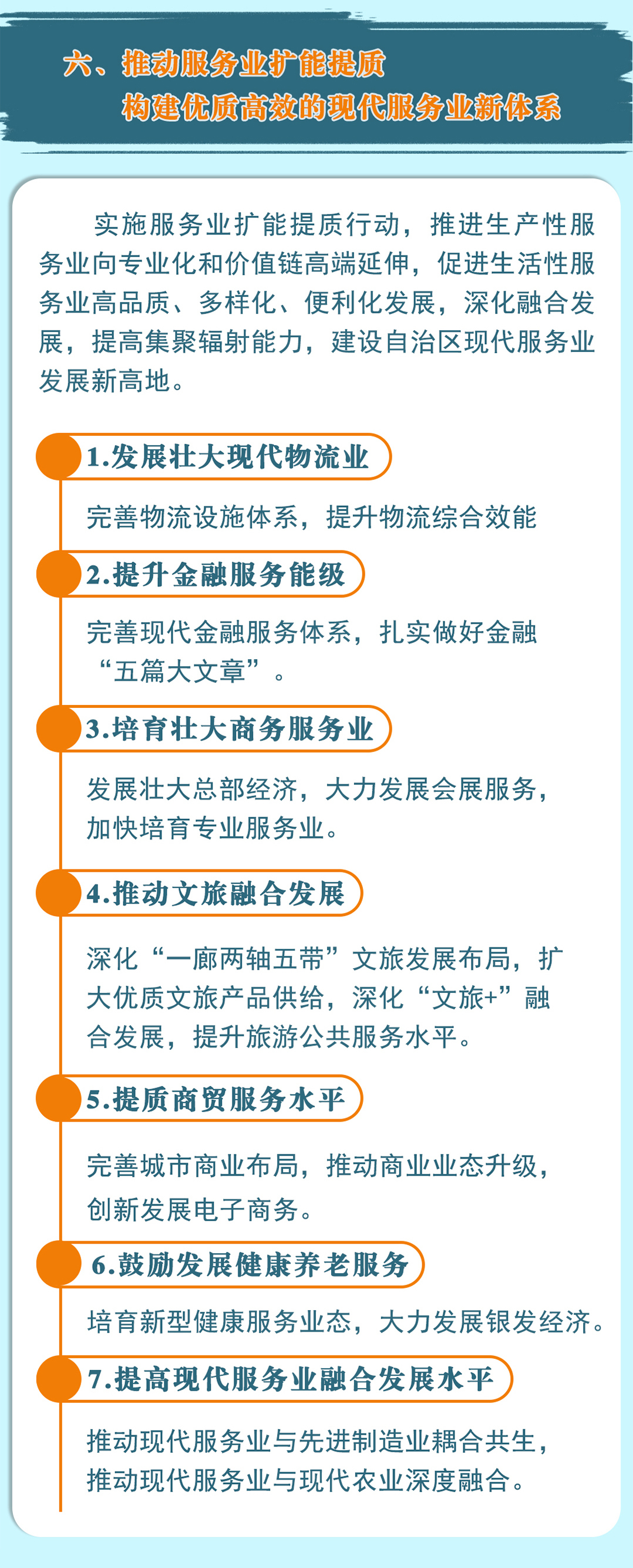 六、推动服务业扩能提质
构建优质高效的现代服务业新体系

实施服务业扩能提质行动，推进生产性服务业向专业化和价值链高端延伸，促进生活性服务业高品质、多样化、便利化发展，深化融合发展，提高集聚辐射能力，建设自治区现代服务业发展新高地。

1.发展壮大现代物流业

完善物流设施体系，提升物流综合效能

2.提升金融服务能级

完善现代金融服务体系，扎实做好金融“五篇大文章”。

3.培育壮大商务服务业

发展壮大总部经济，大力发展会展服务，加快培育专业服务业。

4.推动文旅融合发展

深化“一廊两轴五带”文旅发展布局，扩大优质文旅产品供给，深化“文旅+”融合发展，提升旅游公共服务水平。

5.提质商贸服务水平

完善城市商业布局，推动商业业态升级，创新发展电子商务。

6.鼓励发展健康养老服务

培育新型健康服务业态，大力发展银发经济。

7.提高现代服务业融合发展水平

推动现代服务业与先进制造业耦合共生，推动现代服务业与现代农业深度融合。